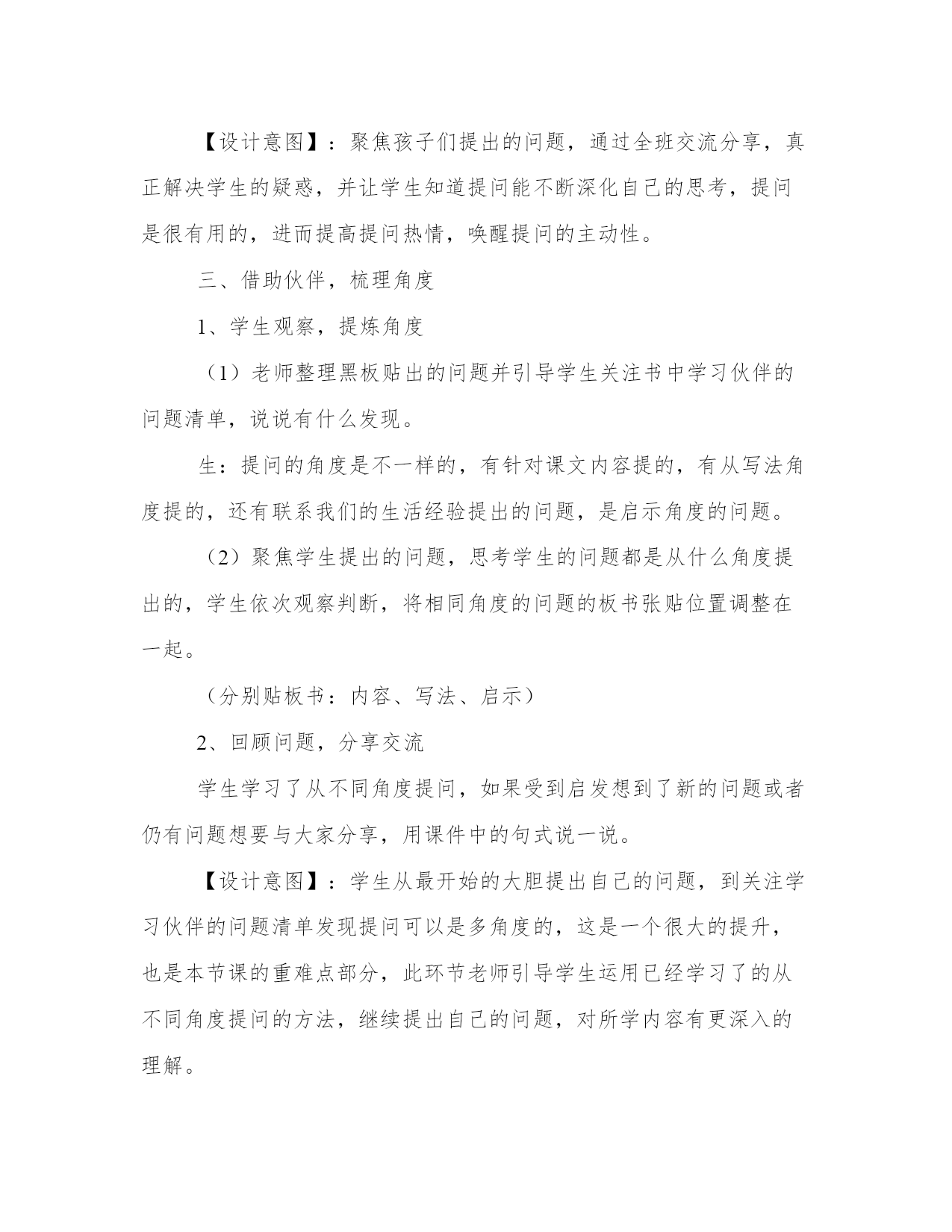 【设计意图】：聚焦孩子们提出的问题，通过全班交流分享，真正解决学生的疑惑，并让学生知道提问能不断深化自己的思考，提问是很有用的，进而提高提问热情，唤醒提问的主动性。

三、借助伙伴，梳理角度

1、学生观察，提炼角度

（1）老师整理黑板贴出的问题并引导学生关注书中学习伙伴的问题清单，说说有什么发现。

生：提问的角度是不一样的，有针对课文内容提的，有从写法角度提的，还有联系我们的生活经验提出的问题，是启示角度的问题。

（2）聚焦学生提出的问题，思考学生的问题都是从什么角度提出的，学生依次观察判断，将相同角度的问题的板书张贴位置调整在一起。

（分别贴板书：内容、写法、启示）

2、回顾问题，分享交流

学生学习了从不同角度提问，如果受到启发想到了新的问题或者仍有问题想要与大家分享，用课件中的句式说一说。

【设计意图】：学生从最开始的大胆提出自己的问题，到关注学习伙伴的问题清单发现提问可以是多角度的，这是一个很大的提升，也是本节课的重难点部分，此环节老师引导学生运用已经学习了的从不同角度提问的方法，继续提出自己的问题，对所学内容有更深入的理解。